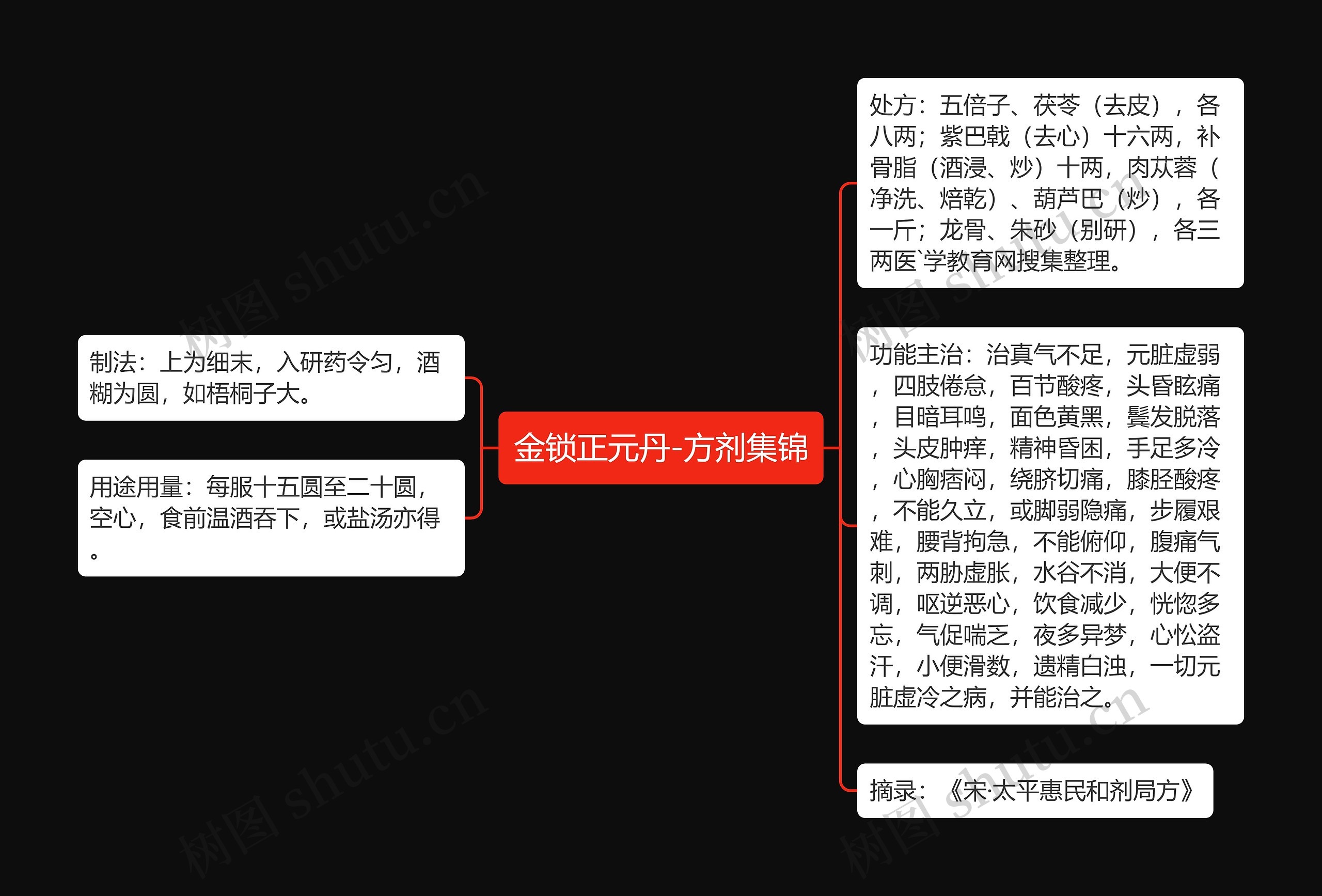 金锁正元丹-方剂集锦

制法：上为细末，入研药令匀，酒糊为圆，如梧桐子大。

用途用量：每服十五圆至二十圆，空心，食前温酒吞下，或盐汤亦得。

处方：五倍子、茯苓（去皮），各八两；紫巴戟（去心）十六两，补骨脂（酒浸、炒）十两，肉苁蓉（净洗、焙乾）、葫芦巴（炒），各一斤；龙骨、朱砂（别研），各三两医`学教育网搜集整理。

功能主治：治真气不足，元脏虚弱，四肢倦怠，百节酸疼，头昏眩痛，目暗耳鸣，面色黄黑，鬓发脱落，头皮肿痒，精神昏困，手足多冷，心胸痞闷，绕脐切痛，膝胫酸疼，不能久立，或脚弱隐痛，步履艰难，腰背拘急，不能俯仰，腹痛气刺，两胁虚胀，水谷不消，大便不调，呕逆恶心，饮食减少，恍惚多忘，气促喘乏，夜多异梦，心忪盗汗，小便滑数，遗精白浊，一切元脏虚冷之病，并能治之。

摘录：《宋·太平惠民和剂局方》

树图 shutu.cn
树图 shutu.cn
树图 shutu.cn
树图 shutu.cn